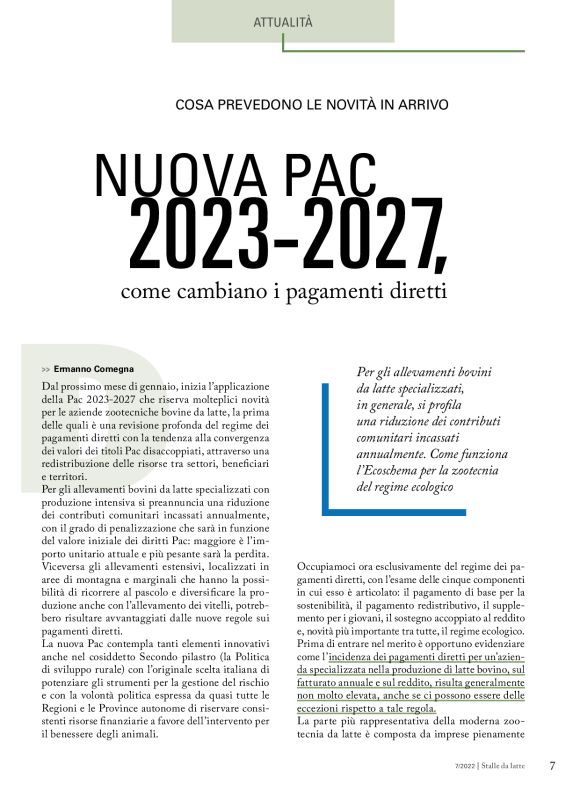 ATTUALITÀ

COSA PREVEDONO LE NOVITÀ IN ARRIVO

NUOVA PAC
2023-2027,
come cambiano i pagamenti diretti

>> Ermanno Comegna

Dal prossimo mese di gennaio, inizia l'applicazione della Pac 2023-2027 che riserva molteplici novità per le aziende zootecniche bovine da latte, la prima delle quali è una revisione profonda del regime dei pagamenti diretti con la tendenza alla convergenza dei valori dei titoli Pac disaccoppiati, attraverso una redistribuzione delle risorse tra settori, beneficiari e territori.
Per gli allevamenti bovini da latte specializzati con produzione intensiva si preannuncia una riduzione dei contributi comunitari incassati annualmente, con il grado di penalizzazione che sarà in funzione del valore iniziale dei diritti Pac: maggiore è l'importo unitario attuale e più pesante sarà la perdita. Viceversa gli allevamenti estensivi, localizzati in aree di montagna e marginali che hanno la possibilità di ricorrere al pascolo e diversificare la produzione anche con l'allevamento dei vitelli, potrebbero risultare avvantaggiati dalle nuove regole sui pagamenti diretti.
La nuova Pac contempla tanti elementi innovativi anche nel cosiddetto Secondo pilastro (la Politica di sviluppo rurale) con l'originale scelta italiana di potenziare gli strumenti per la gestione del rischio e con la volontà politica espressa da quasi tutte le Regioni e le Province autonome di riservare consistenti risorse finanziarie a favore dell'intervento per il benessere degli animali.

Per gli allevamenti bovini da latte specializzati, in generale, si profila una riduzione dei contributi comunitari incassati annualmente. Come funziona l'Ecoschema per la zootecnia del regime ecologico

Occupiamoci ora esclusivamente del regime dei pagamenti diretti, con l'esame delle cinque componenti in cui esso è articolato: il pagamento di base per la sostenibilità, il pagamento redistributivo, il supplemento per i giovani, il sostegno accoppiato al reddito e, novità più importante tra tutte, il regime ecologico.
Prima di entrare nel merito è opportuno evidenziare come l'incidenza dei pagamenti diretti per un'azienda specializzata nella produzione di latte bovino, sul fatturato annuale e sul reddito, risulta generalmente non molto elevata, anche se ci possono essere delle eccezioni rispetto a tale regola.
La parte più rappresentativa della moderna zootecnia da latte è composta da imprese pienamente

7/2022 | Stalle da latte 7